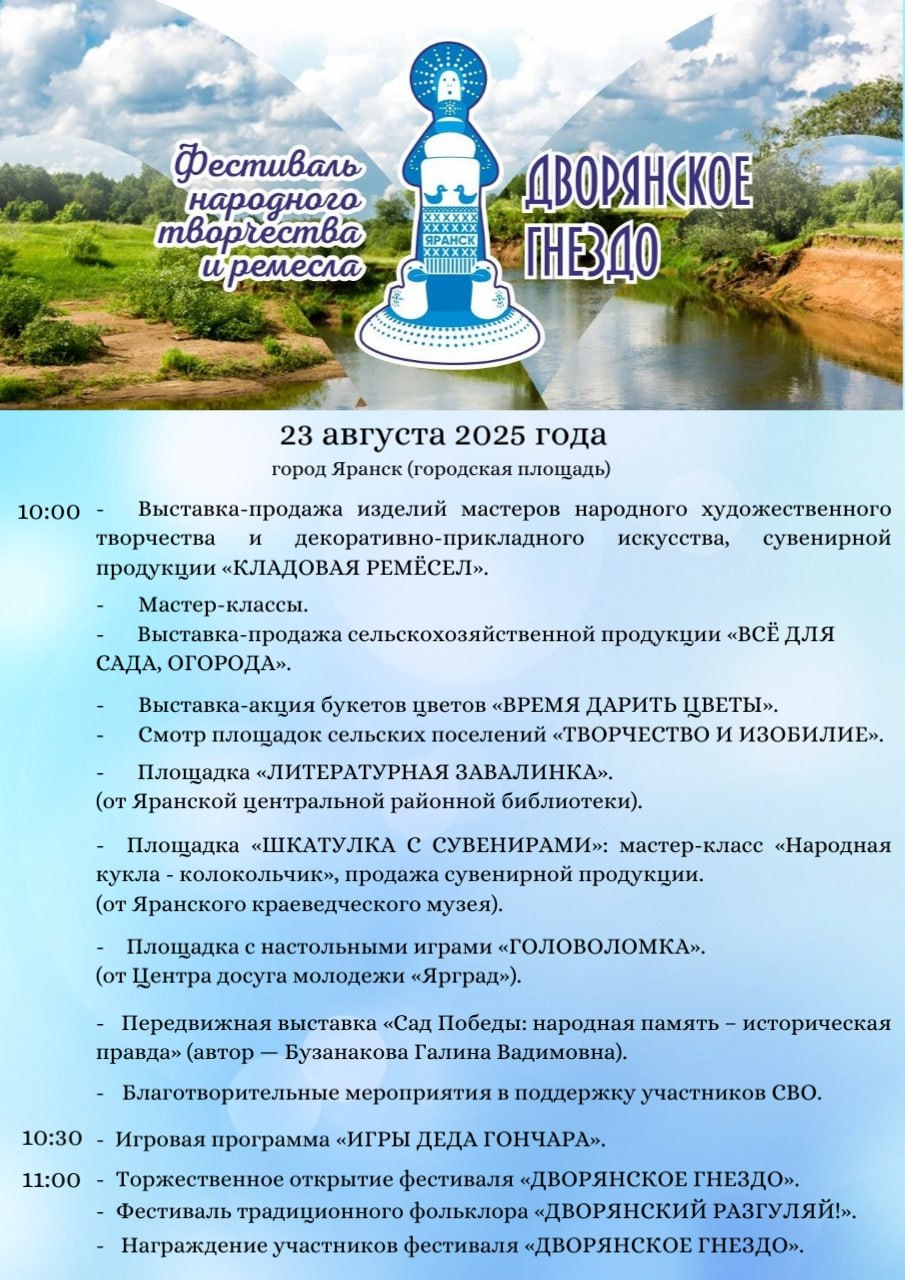 Фестиваль народного творчества и ремесла

ЯРАНСК

ДВОРЯНСКОЕ ГНЕЗДО

23 августа 2025 года
город Яранск (городская площадь)

10:00 - Выставка-продажа изделий мастеров народного художественного творчества и декоративно-прикладного искусства, сувенирной продукции «КЛАДОВАЯ РЕМЁСЕЛ».

- Мастер-классы.
- Выставка-продажа сельскохозяйственной продукции «ВСЁ ДЛЯ САДА, ОГОРОДА».

- Выставка-акция букетов цветов «ВРЕМЯ ДАРИТЬ ЦВЕТЫ».
- Смотр площадок сельских поселений «ТВОРЧЕСТВО И ИЗОБИЛИЕ».

- Площадка «ЛИТЕРАТУРНАЯ ЗАВАЛИНКА».
(от Яранской центральной районной библиотеки).

- Площадка «ШКАТУЛКА С СУВЕНИРАМИ»: мастер-класс «Народная кукла - колокольчик», продажа сувенирной продукции.
(от Яранского краеведческого музея).

- Площадка с настольными играми «ГОЛОВОЛОМКА».
(от Центра досуга молодежи «Ярград»).

- Передвижная выставка «Сад Победы: народная память – историческая правда» (автор — Бузанакова Галина Вадимовна).

- Благотворительные мероприятия в поддержку участников СВО.

10:30 - Игровая программа «ИГРЫ ДЕДА ГОНЧАРА».

11:00 - Торжественное открытие фестиваля «ДВОРЯНСКОЕ ГНЕЗДО».
- Фестиваль традиционного фольклора «ДВОРЯНСКИЙ РАЗГУЛЯЙ!».
- Награждение участников фестиваля «ДВОРЯНСКОЕ ГНЕЗДО».